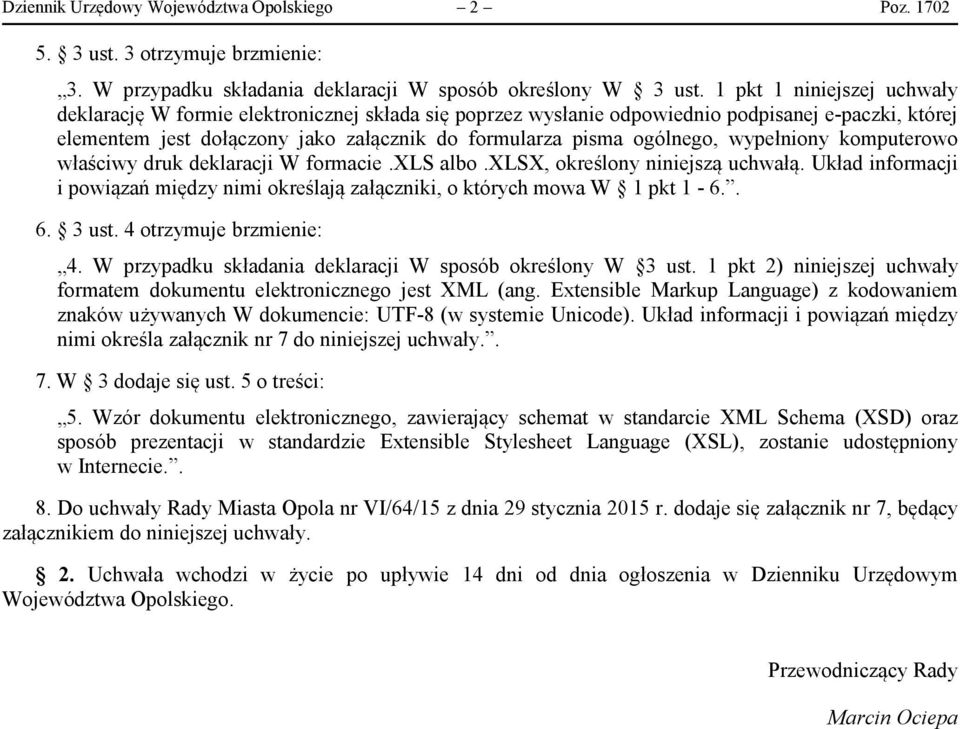 Dziennik Urzędowy Województwa Opolskiego – 2 – Poz. 1702

5. § 3 ust. 3 otrzymuje brzmienie:

„3. W przypadku składania deklaracji W sposób określony W § 3 ust. 1 pkt 1 niniejszej uchwały deklarację W formie elektronicznej składa się poprzez wysłanie odpowiednio podpisanej e-paczki, której elementem jest dołączony jako załącznik do formularza pisma ogólnego, wypełniony komputerowo właściwy druk deklaracji W formacie .XLS albo .XLSX, określony niniejszą uchwałą. Układ informacji i powiązań między nimi określają załączniki, o których mowa W § 1 pkt 1 - 6.”.

6. § 3 ust. 4 otrzymuje brzmienie:

„4. W przypadku składania deklaracji W sposób określony W §3 ust. 1 pkt 2) niniejszej uchwały formatem dokumentu elektronicznego jest XML (ang. Extensible Markup Language) z kodowaniem znaków używanych W dokumencie: UTF-8 (w systemie Unicode). Układ informacji i powiązań między nimi określa załącznik nr 7 do niniejszej uchwały.”.

7. W § 3 dodaje się ust. 5 o treści:

„5. Wzór dokumentu elektronicznego, zawierający schemat w standarcie XML Schema (XSD) oraz sposób prezentacji w standardzie Extensible Stylesheet Language (XSL), zostanie udostępniony w Internecie.”.

8. Do uchwały Rady Miasta Opola nr VI/64/15 z dnia 29 stycznia 2015 r. dodaje się załącznik nr 7, będący załącznikiem do niniejszej uchwały.

§ 2. Uchwała wchodzi w życie po upływie 14 dni od dnia ogłoszenia w Dzienniku Urzędowym Województwa Opolskiego.

Przewodniczący Rady

Marcin Ociepa